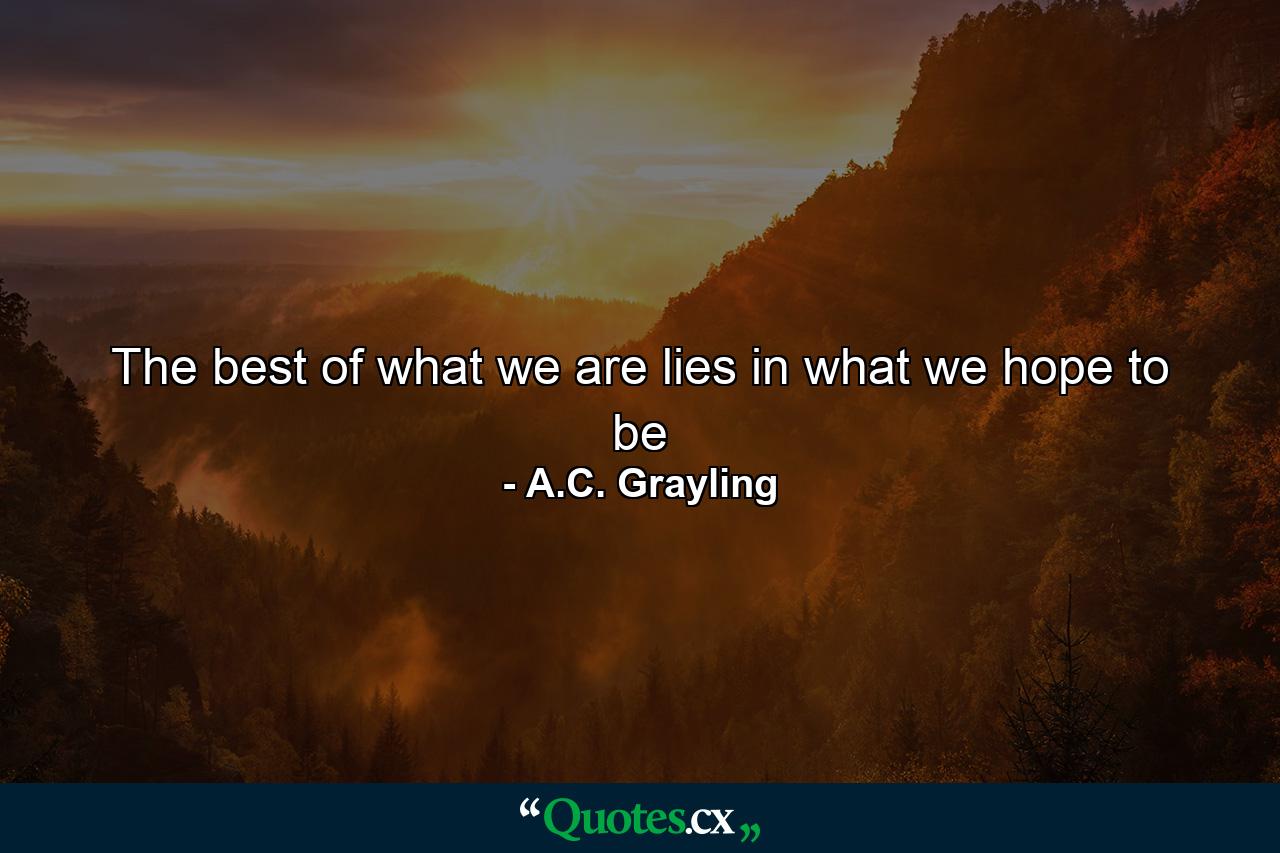 The best of what we are lies in what we hope to be

- A.C. Grayling

“Quotes.cx„